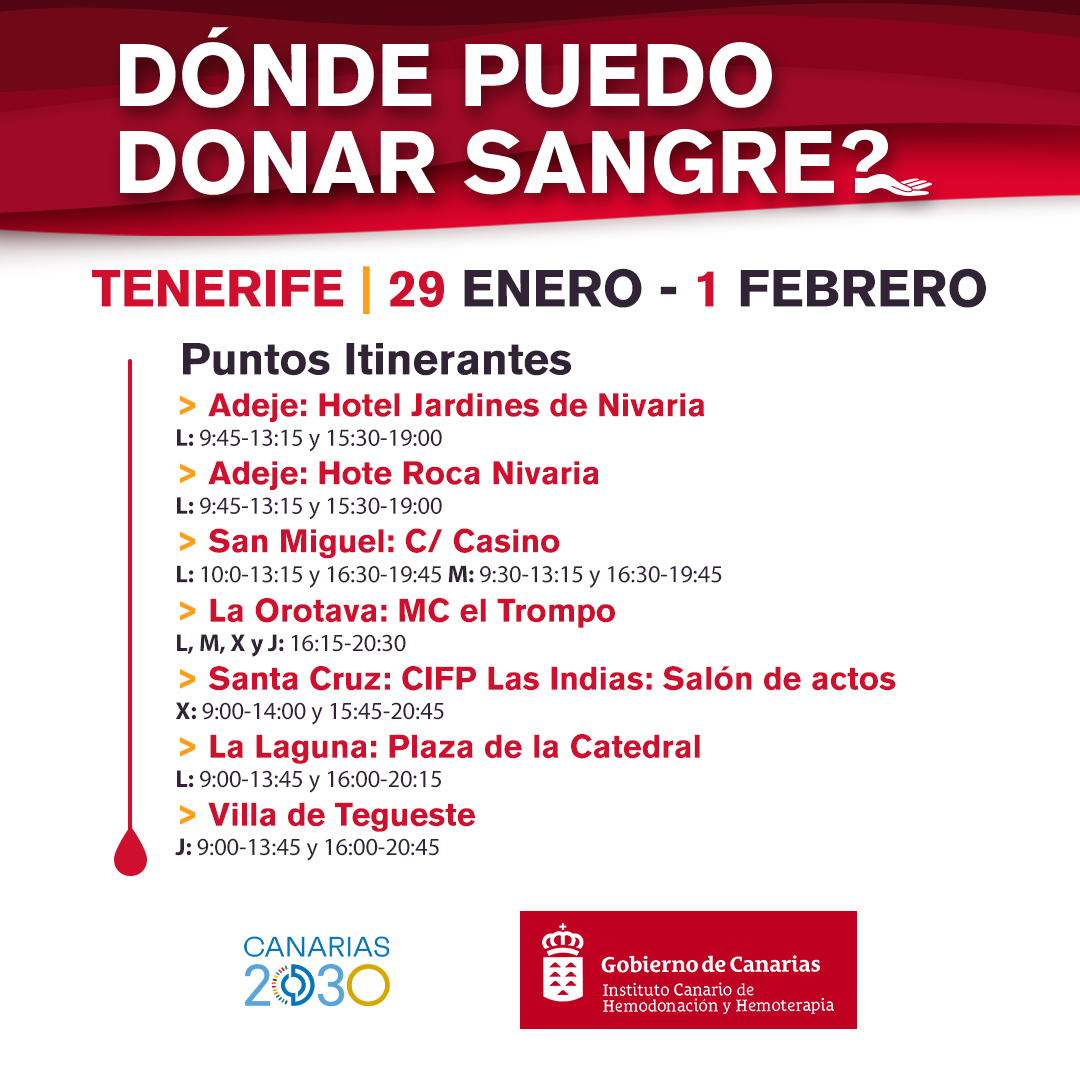 DÓNDE PUEDO DONAR SANGRE?

TENERIFE | 29 ENERO - 1 FEBRERO

Puntos Itinerantes

> Adeje: Hotel Jardines de Nivaria
L: 9:45-13:15 y 15:30-19:00

> Adeje: Hote Roca Nivaria
L: 9:45-13:15 y 15:30-19:00

> San Miguel: C/ Casino
L: 10:0-13:15 y 16:30-19:45 M: 9:30-13:15 y 16:30-19:45

> La Orotava: MC el Trompo
L, M, X y J: 16:15-20:30

> Santa Cruz: CIFP Las Indias: Salón de actos
X: 9:00-14:00 y 15:45-20:45

> La Laguna: Plaza de la Catedral
L: 9:00-13:45 y 16:00-20:15

> Villa de Tegueste
J: 9:00-13:45 y 16:00-20:45

CANARIAS 2030

Gobierno de Canarias
Instituto Canario de Hemodonación y Hemoterapia